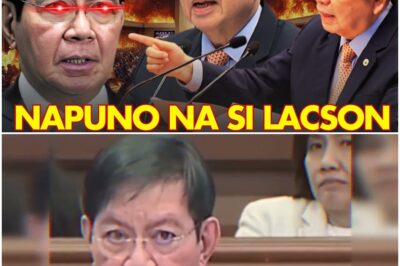 NAPUNO NA SI LACSON